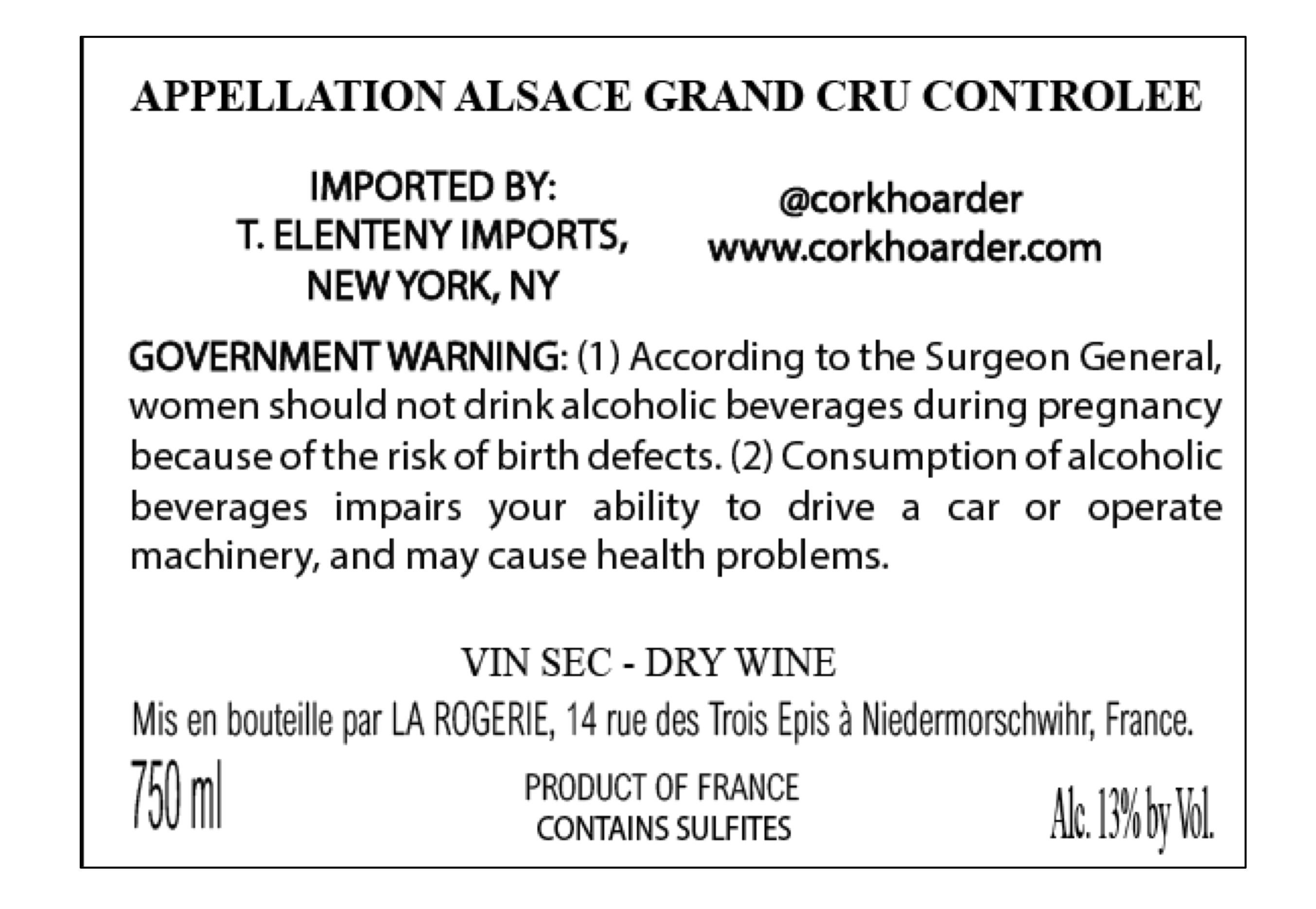 APPELLATION ALSACE GRAND CRU CONTROLEE

IMPORTED BY:
T. ELENTENY IMPORTS,
NEW YORK, NY

@corkhoarder
www.corkhoarder.com

GOVERNMENT WARNING: (1) According to the Surgeon General, women should not drink alcoholic beverages during pregnancy because of the risk of birth defects. (2) Consumption of alcoholic beverages impairs your ability to drive a car or operate machinery, and may cause health problems.

VIN SEC - DRY WINE

Mis en bouteille par LA ROGERIE, 14 rue des Trois Epis à Niedermorschwihr, France.

750 ml

PRODUCT OF FRANCE
CONTAINS SULFITES

Alc. 13% by Vol.